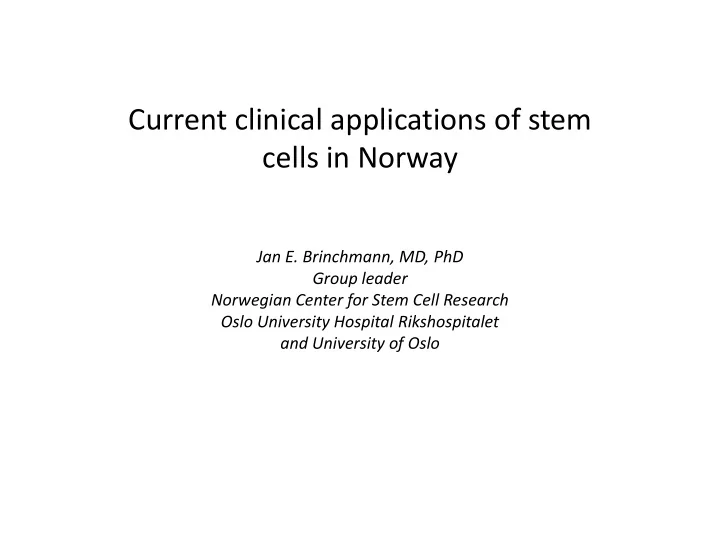 Current clinical applications of stem cells in Norway

Jan E. Brinchmann, MD, PhD
Group leader
Norwegian Center for Stem Cell Research
Oslo University Hospital Rikshospitalet
and University of Oslo